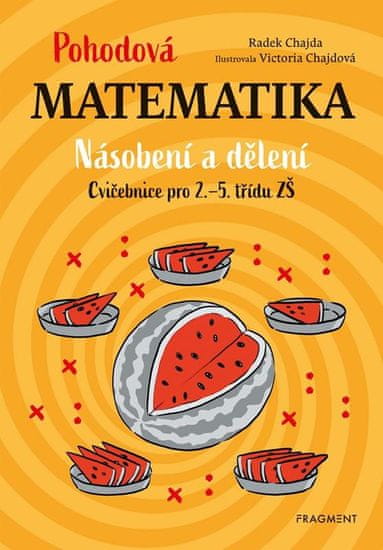 Pohodová

Radek Chajda
Ilustrovala Victoria Chajdová

MATEMATIKA

Násobení a dělení

Cvičebnice pro 2.–5. třídu ZŠ

FRAGMENT